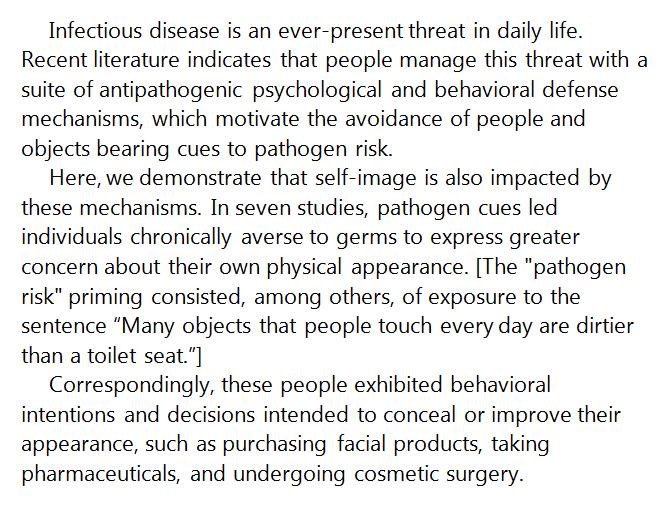 Infectious disease is an ever-present threat in daily life. Recent literature indicates that people manage this threat with a suite of antipathogenic psychological and behavioral defense mechanisms, which motivate the avoidance of people and objects bearing cues to pathogen risk.

Here, we demonstrate that self-image is also impacted by these mechanisms. In seven studies, pathogen cues led individuals chronically averse to germs to express greater concern about their own physical appearance. [The "pathogen risk" priming consisted, among others, of exposure to the sentence "Many objects that people touch every day are dirtier than a toilet seat."]

Correspondingly, these people exhibited behavioral intentions and decisions intended to conceal or improve their appearance, such as purchasing facial products, taking pharmaceuticals, and undergoing cosmetic surgery.